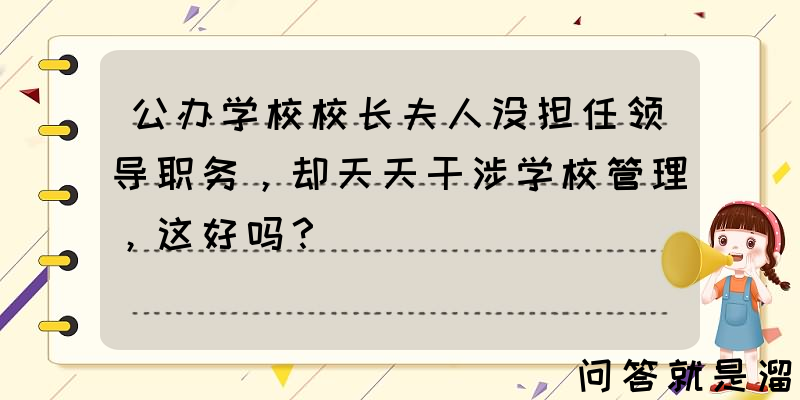 公办学校校长夫人没担任领导职务，却天天干涉学校管理，这好吗？

问答就是溜